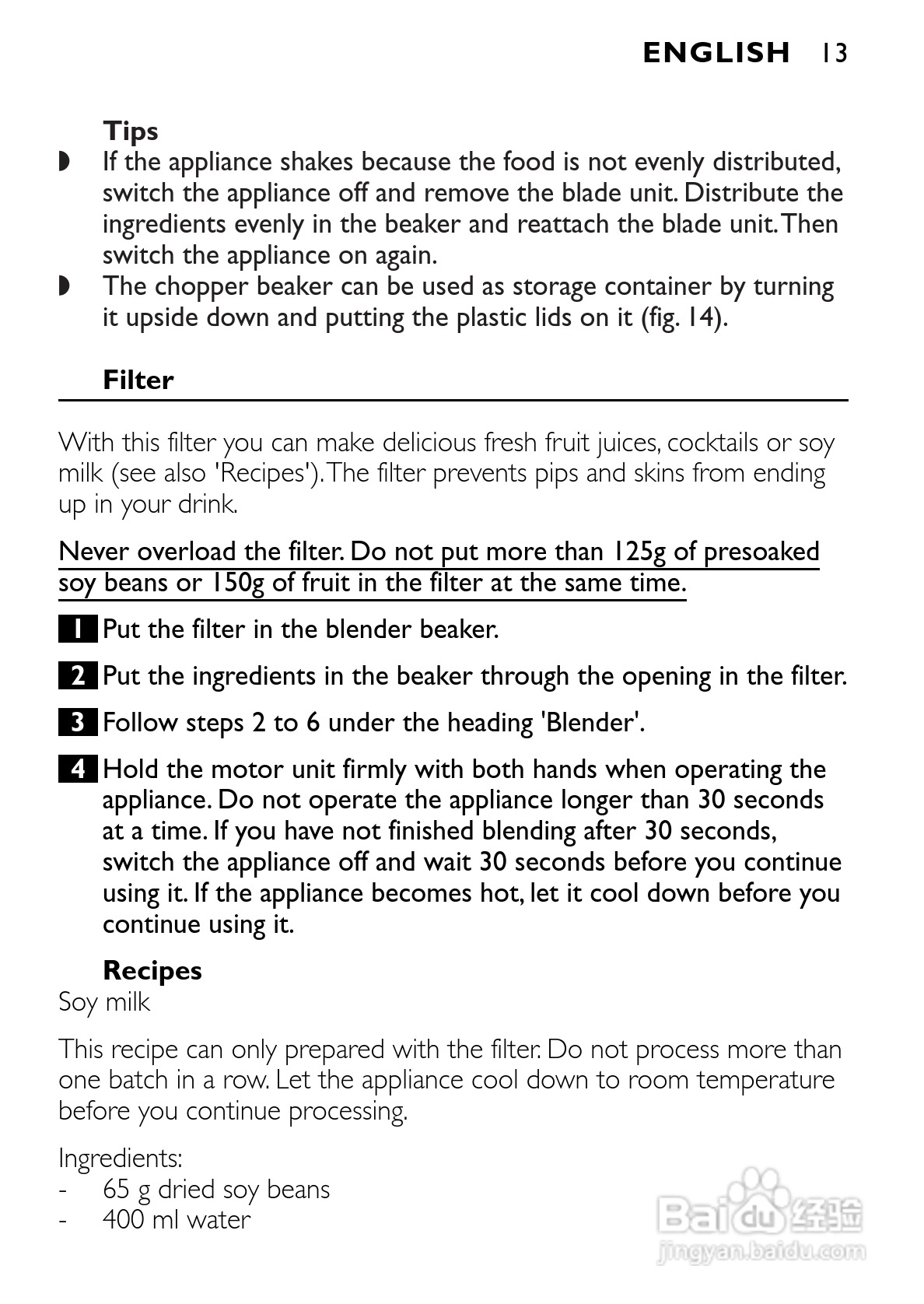 ENGLISH 13

Tips
◗ If the appliance shakes because the food is not evenly distributed, switch the appliance off and remove the blade unit. Distribute the ingredients evenly in the beaker and reattach the blade unit. Then switch the appliance on again.
◗ The chopper beaker can be used as storage container by turning it upside down and putting the plastic lids on it (fig. 14).

Filter

With this filter you can make delicious fresh fruit juices, cocktails or soy milk (see also 'Recipes'). The filter prevents pips and skins from ending up in your drink.

Never overload the filter. Do not put more than 125g of presoaked soy beans or 150g of fruit in the filter at the same time.

1 Put the filter in the blender beaker.

2 Put the ingredients in the beaker through the opening in the filter.

3 Follow steps 2 to 6 under the heading 'Blender'.

4 Hold the motor unit firmly with both hands when operating the appliance. Do not operate the appliance longer than 30 seconds at a time. If you have not finished blending after 30 seconds, switch the appliance off and wait 30 seconds before you continue using it. If the appliance becomes hot, let it cool down before you continue using it.

Recipes
Soy milk

This recipe can only prepared with the filter. Do not process more than one batch in a row. Let the appliance cool down to room temperature before you continue processing.

Ingredients:
- 65 g dried soy beans
- 400 ml water

Baidu 经验
jingyan.baidu.com